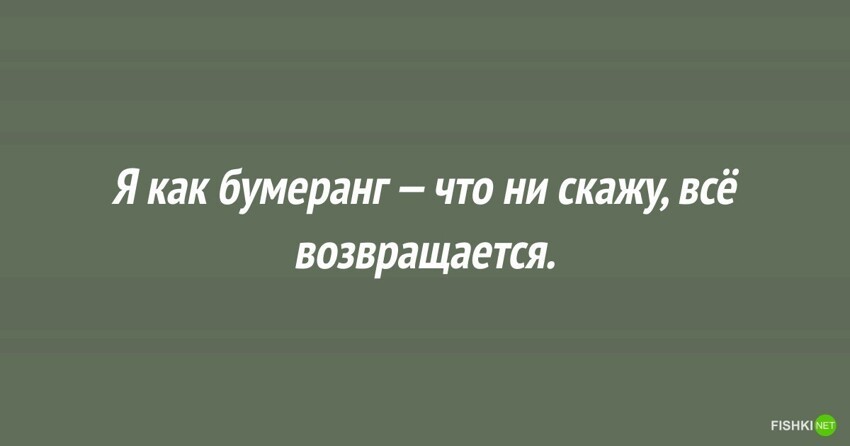 Я как бумеранг — что ни скажу, всё возвращается.

FISHKI NET